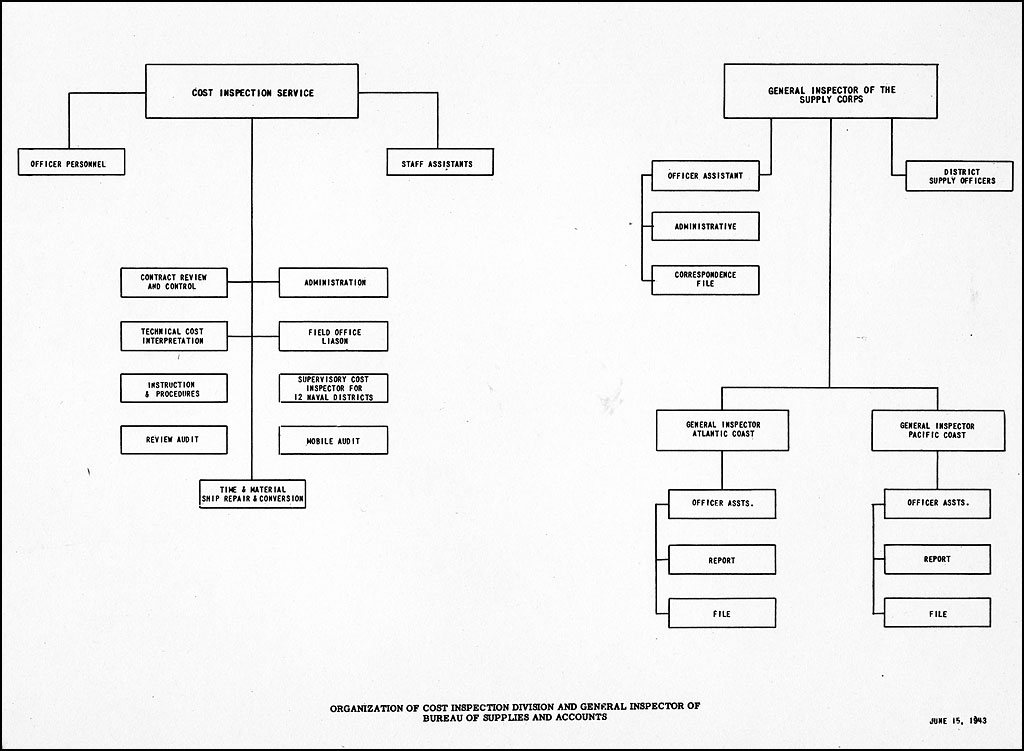 COST INSPECTION SERVICE

OFFICER PERSONNEL

STAFF ASSISTANTS

CONTRACT REVIEW AND CONTROL

ADMINISTRATION

TECHNICAL COST INTERPRETATION

FIELD OFFICE LIASON

INSTRUCTION & PROCEDURES

SUPERVISORY COST INSPECTOR FOR 12 NAVAL DISTRICTS

REVIEW AUDIT

MOBILE AUDIT

TIME & MATERIAL SHIP REPAIR & CONVERSION

GENERAL INSPECTOR OF THE SUPPLY CORPS

OFFICER ASSISTANT

DISTRICT SUPPLY OFFICERS

ADMINISTRATIVE

CORRESPONDENCE FILE

GENERAL INSPECTOR ATLANTIC COAST

GENERAL INSPECTOR PACIFIC COAST

OFFICER ASSTS.

REPORT

FILE

OFFICER ASSTS.

REPORT

FILE

ORGANIZATION OF COST INSPECTION DIVISION AND GENERAL INSPECTOR OF BUREAU OF SUPPLIES AND ACCOUNTS

JUNE 15, 1943